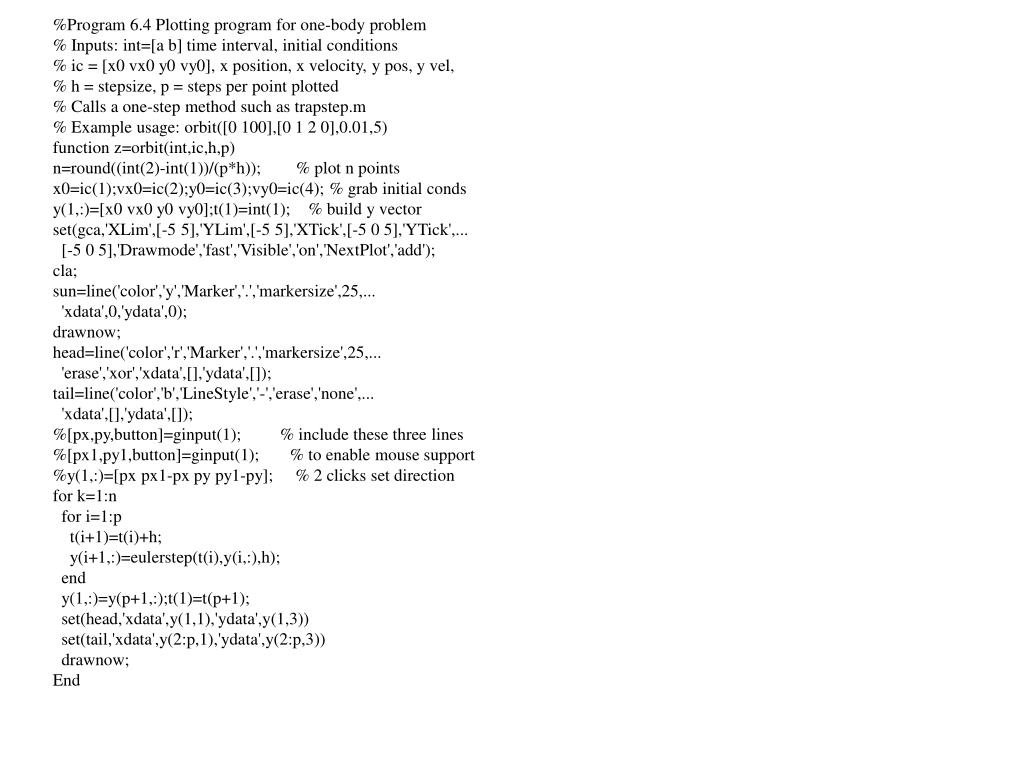 %Program 6.4 Plotting program for one-body problem
% Inputs: int=[a b] time interval, initial conditions
% ic = [x0 vx0 y0 vy0], x position, x velocity, y pos, y vel,
% h = stepsize, p = steps per point plotted
% Calls a one-step method such as trapstep.m
% Example usage: orbit([0 100],[0 1 2 0],0.01,5)
function z=orbit(int,ic,h,p)
n=round((int(2)-int(1))/(p*h)); % plot n points
x0=ic(1);vx0=ic(2);y0=ic(3);vy0=ic(4); % grab initial conds
y(1,:)=[x0 vx0 y0 vy0];t(1)=int(1); % build y vector
set(gca,'XLim',[-5 5],'YLim',[-5 5],'XTick',[-5 0 5],'YTick',...
[-5 0 5],'Drawmode','fast','Visible','on','NextPlot','add');
cla;
sun=line('color','y','Marker','.','markersize',25,...
'xdata',0,'ydata',0);
drawnow;
head=line('color','r','Marker','.','markersize',25,...
'erase','xor','xdata',[],'ydata',[]);
tail=line('color','b','LineStyle','-','erase','none',...
'xdata',[],'ydata',[]);
%[px,py,button]=ginput(1); % include these three lines
%[px1,py1,button]=ginput(1); % to enable mouse support
%y(1,:)=[px px1-px py py1-py]; % 2 clicks set direction
for k=1:n
for i=1:p
t(i+1)=t(i)+h;
y(i+1,:)=eulerstep(t(i),y(i,:),h);
end
y(1,:)=y(p+1,:);t(1)=t(p+1);
set(head,'xdata',y(1,1),'ydata',y(1,3))
set(tail,'xdata',y(2:p,1),'ydata',y(2:p,3))
drawnow;
End